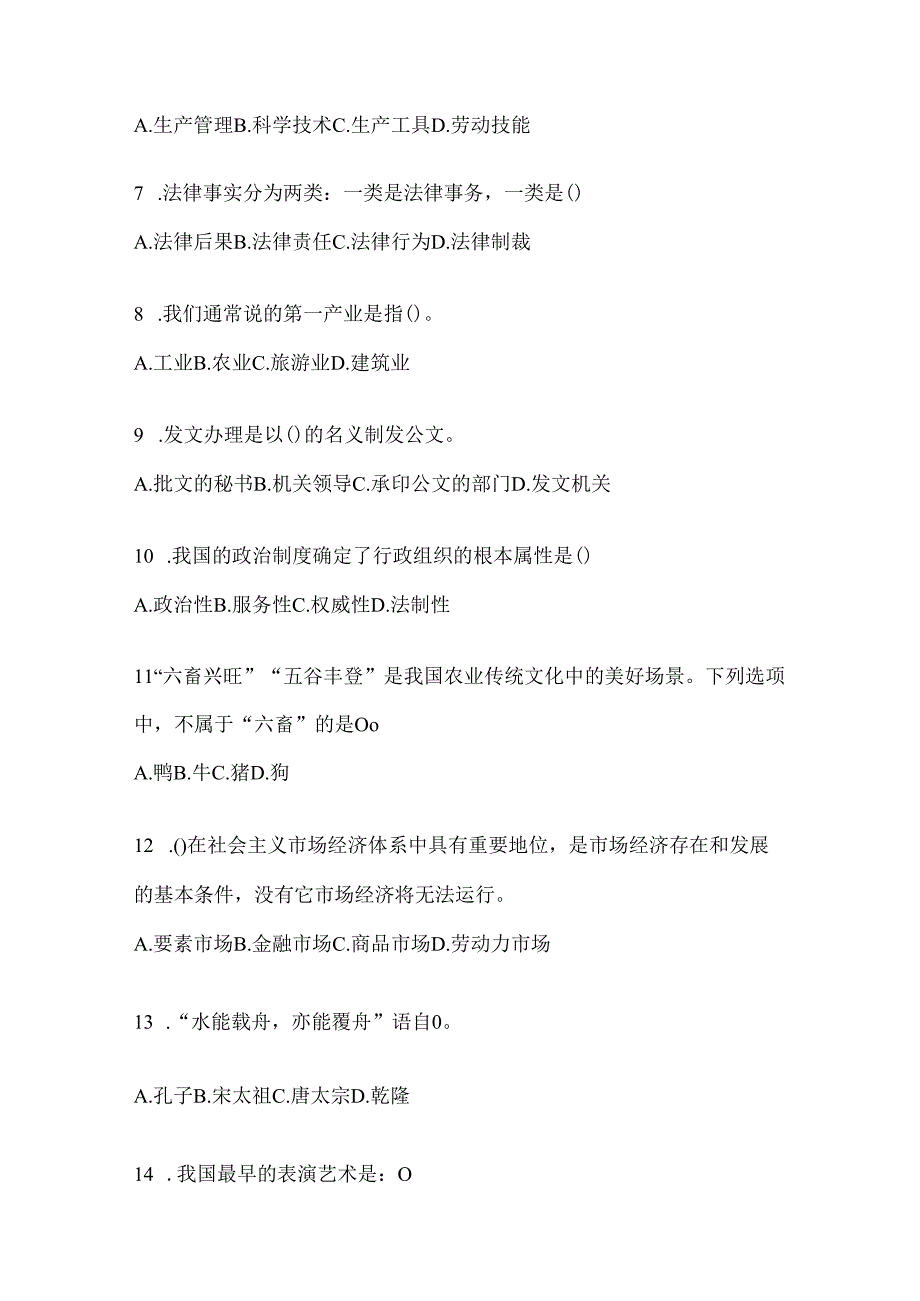 A.生产管理B.科学技术C.生产工具D.劳动技能

7 .法律事实分为两类：一类是法律事务，一类是()

A.法律后果B.法律责任C.法律行为D.法律制裁

8 .我们通常说的第一产业是指()。

A.工业B.农业C.旅游业D.建筑业

9 .发文办理是以()的名义制发公文。

A.批文的秘书B.机关领导C.承印公文的部门D.发文机关

10 .我国的政治制度确定了行政组织的根本属性是()

A.政治性B.服务性C.权威性D.法制性

11“六畜兴旺”“五谷丰登”是我国农业传统文化中的美好场景。下列选项中，不属于“六畜”的是Oo

A.鸭B.牛C.猪D.狗

12 .()在社会主义市场经济体系中具有重要地位，是市场经济存在和发展的基本条件，没有它市场经济将无法运行。

A.要素市场B.金融市场C.商品市场D.劳动力市场

13 .“水能载舟，亦能覆舟”语自0。

A.孔子B.宋太祖C.唐太宗D.乾隆

14 .我国最早的表演艺术是：O